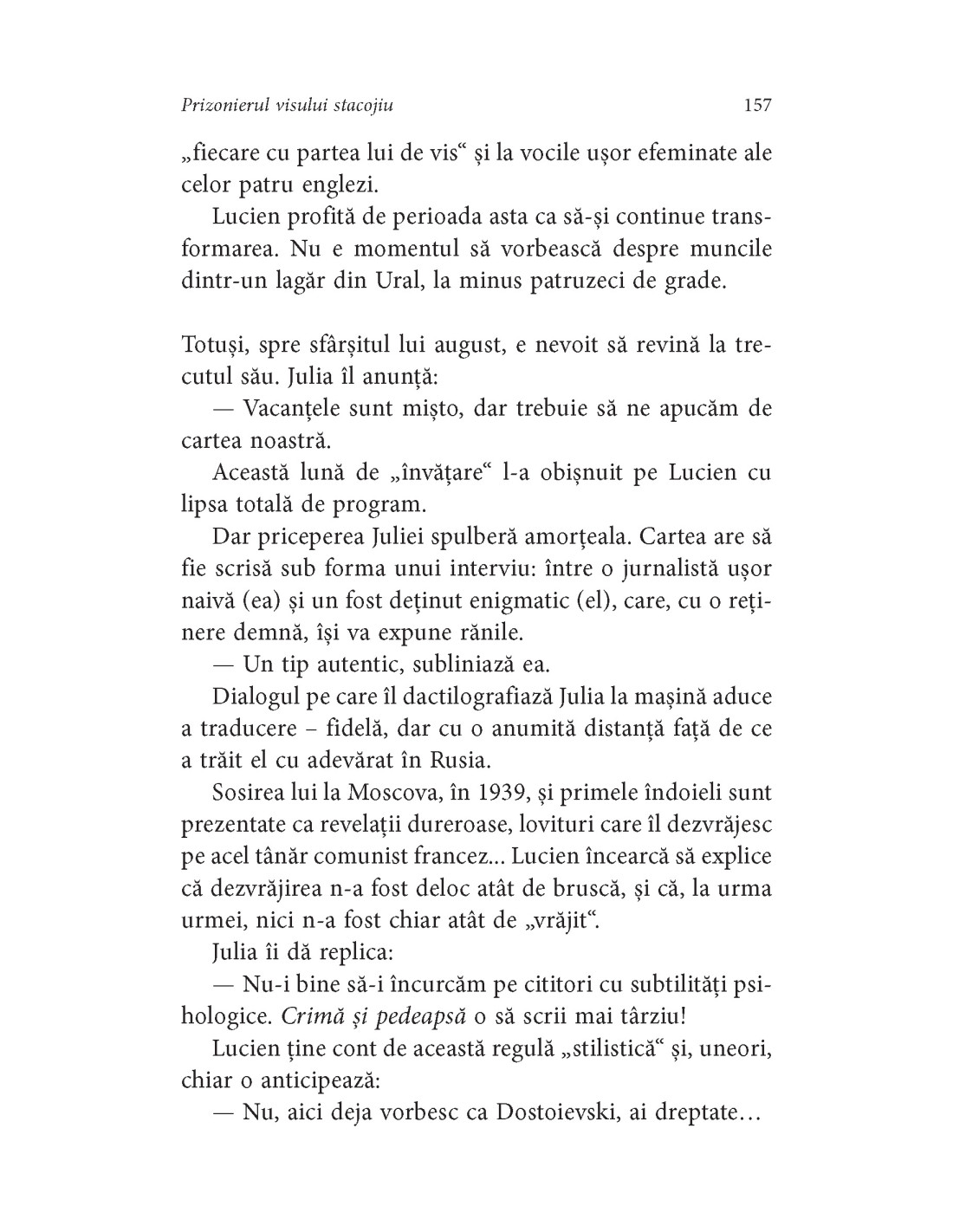 Prizonierul visului stacojiu 157

„fiecare cu partea lui de vis“ și la vocile ușor efeminate ale celor patru englezi.

Lucien profită de perioada asta ca să-și continue transformarea. Nu e momentul să vorbească despre muncile dintr-un lagăr din Ural, la minus patruzeci de grade.

Totuși, spre sfârșitul lui august, e nevoit să revină la trecutul său. Julia îl anunță:

— Vacanțele sunt mișto, dar trebuie să ne apucăm de cartea noastră.

Această lună de „învățare“ l-a obișnuit pe Lucien cu lipsa totală de program.

Dar priceperea Juliei spulberă amorțeala. Cartea are să fie scrisă sub forma unui interviu: între o jurnalistă ușor naivă (ea) și un fost deținut enigmatic (el), care, cu o reținere demnă, își va expune rănile.

— Un tip autentic, subliniază ea.

Dialogul pe care îl dactilografiază Julia la mașină aduce a traducere – fidelă, dar cu o anumită distanță față de ce a trăit el cu adevărat în Rusia.

Sosirea lui la Moscova, în 1939, și primele îndoieli sunt prezentate ca revelații dureroase, lovituri care îl dezvrăjesc pe acel tânăr comunist francez... Lucien încearcă să explice că dezvrăjirea n-a fost deloc atât de bruscă, și că, la urma urmei, nici n-a fost chiar atât de „vrăjit“.

Julia îi dă replica:

— Nu-i bine să-i încurcăm pe cititori cu subtilități psihologice. Crimă și pedeapsă o să scrii mai târziu!

Lucien ține cont de această regulă „stilistică“ și, uneori, chiar o anticipează:

— Nu, aici deja vorbesc ca Dostoievski, ai dreptate…